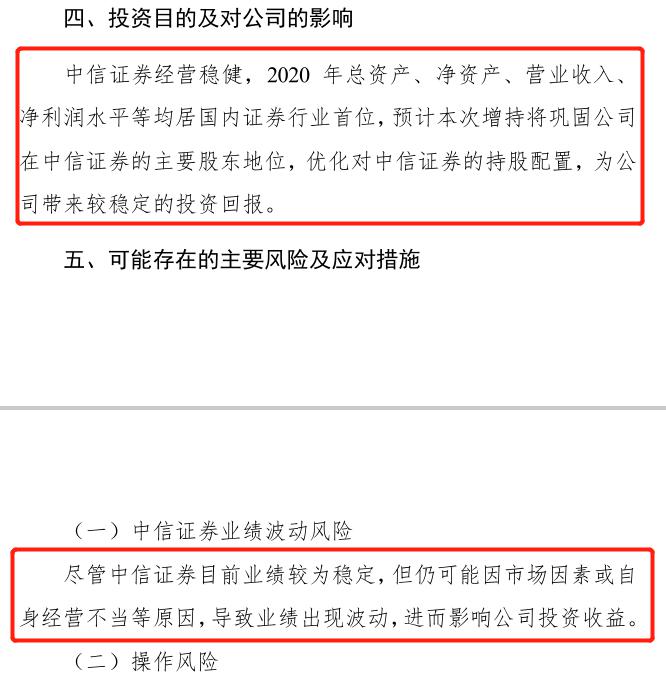 四、投资目的及对公司的影响

中信证券经营稳健，2020 年总资产、净资产、营业收入、净利润水平等均居国内证券行业首位，预计本次增持将巩固公司在中信证券的主要股东地位，优化对中信证券的持股配置，为公司带来较稳定的投资回报。

五、可能存在的主要风险及应对措施

（一）中信证券业绩波动风险

尽管中信证券目前业绩较为稳定，但仍可能因市场因素或自身经营不当等原因，导致业绩出现波动，进而影响公司投资收益。

（二）操作风险